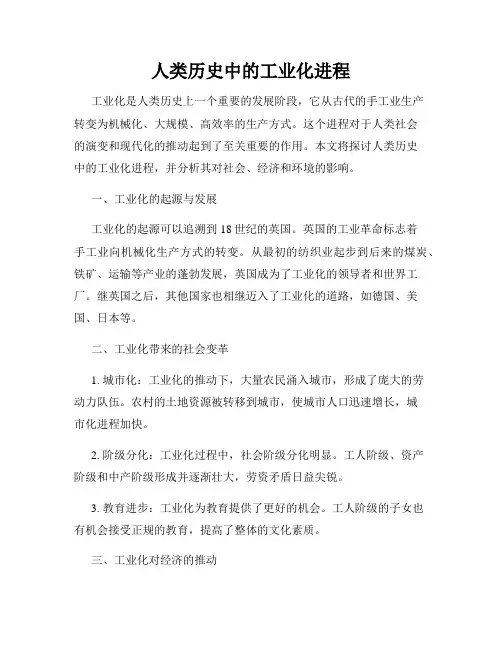 人类历史中的工业化进程

工业化是人类历史上一个重要的发展阶段，它从古代的手工业生产转变为机械化、大规模、高效率的生产方式。这个进程对于人类社会的演变和现代化的推动起到了至关重要的作用。本文将探讨人类历史中的工业化进程，并分析其对社会、经济和环境的影响。

一、工业化的起源与发展

工业化的起源可以追溯到 18 世纪的英国。英国的工业革命标志着手工业向机械化生产方式的转变。从最初的纺织业起步到后来的煤炭、铁矿、运输等产业的蓬勃发展，英国成为了工业化的领导者和世界工厂。继英国之后，其他国家也相继迈入了工业化的道路，如德国、美国、日本等。

二、工业化带来的社会变革

1. 城市化：工业化的推动下，大量农民涌入城市，形成了庞大的劳动力队伍。农村的土地资源被转移到城市，使城市人口迅速增长，城市化进程加快。

2. 阶级分化：工业化过程中，社会阶级分化明显。工人阶级、资产阶级和中产阶级形成并逐渐壮大，劳资矛盾日益尖锐。

3. 教育进步：工业化为教育提供了更好的机会。工人阶级的子女也有机会接受正规的教育，提高了整体的文化素质。

三、工业化对经济的推动